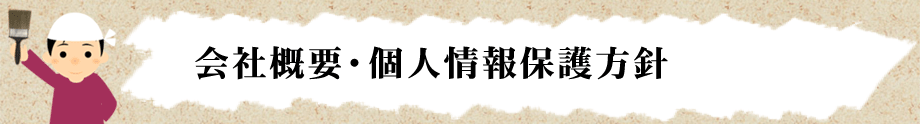 会社概要・個人情報保護方針